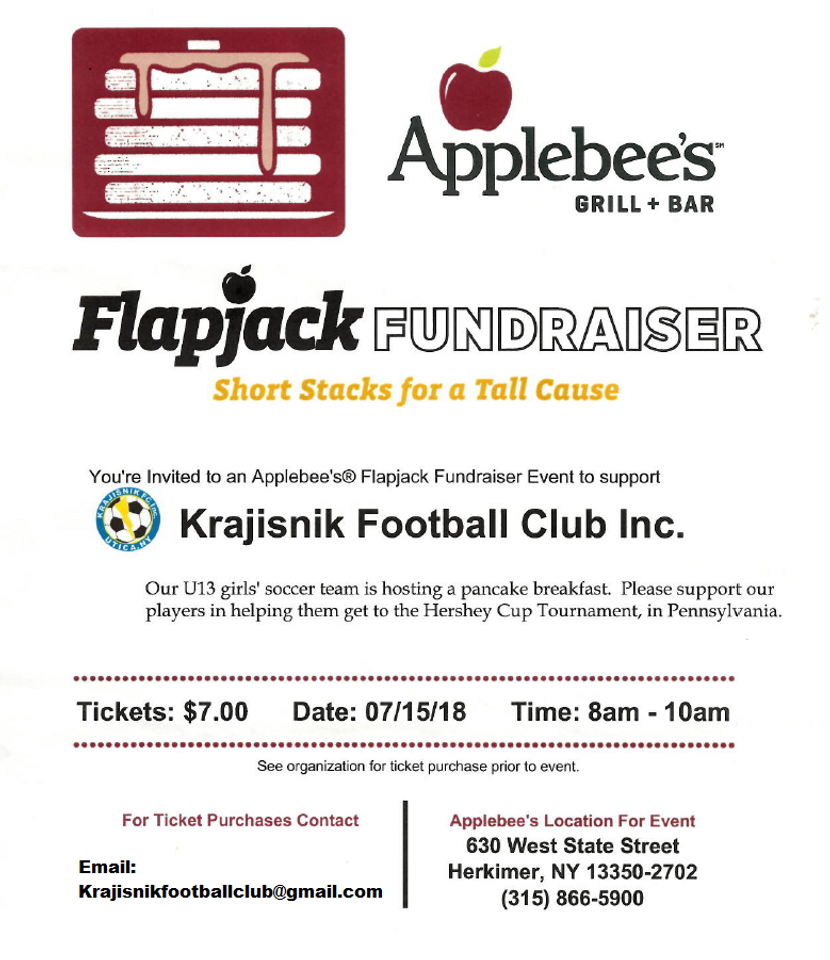 Applebee's℠
GRILL + BAR

Flapjack FUNDRAISER
Short Stacks for a Tall Cause

You're Invited to an Applebee's® Flapjack Fundraiser Event to support

KRAJISNIK FC UTICA, NY

Krajisnik Football Club Inc.

Our U13 girls' soccer team is hosting a pancake breakfast. Please support our players in helping them get to the Hershey Cup Tournament, in Pennsylvania.

Tickets: $7.00 Date: 07/15/18 Time: 8am - 10am

See organization for ticket purchase prior to event.

For Ticket Purchases Contact

Email:
Krajisnikfootballclub@gmail.com

Applebee's Location For Event
630 West State Street
Herkimer, NY 13350-2702
(315) 866-5900